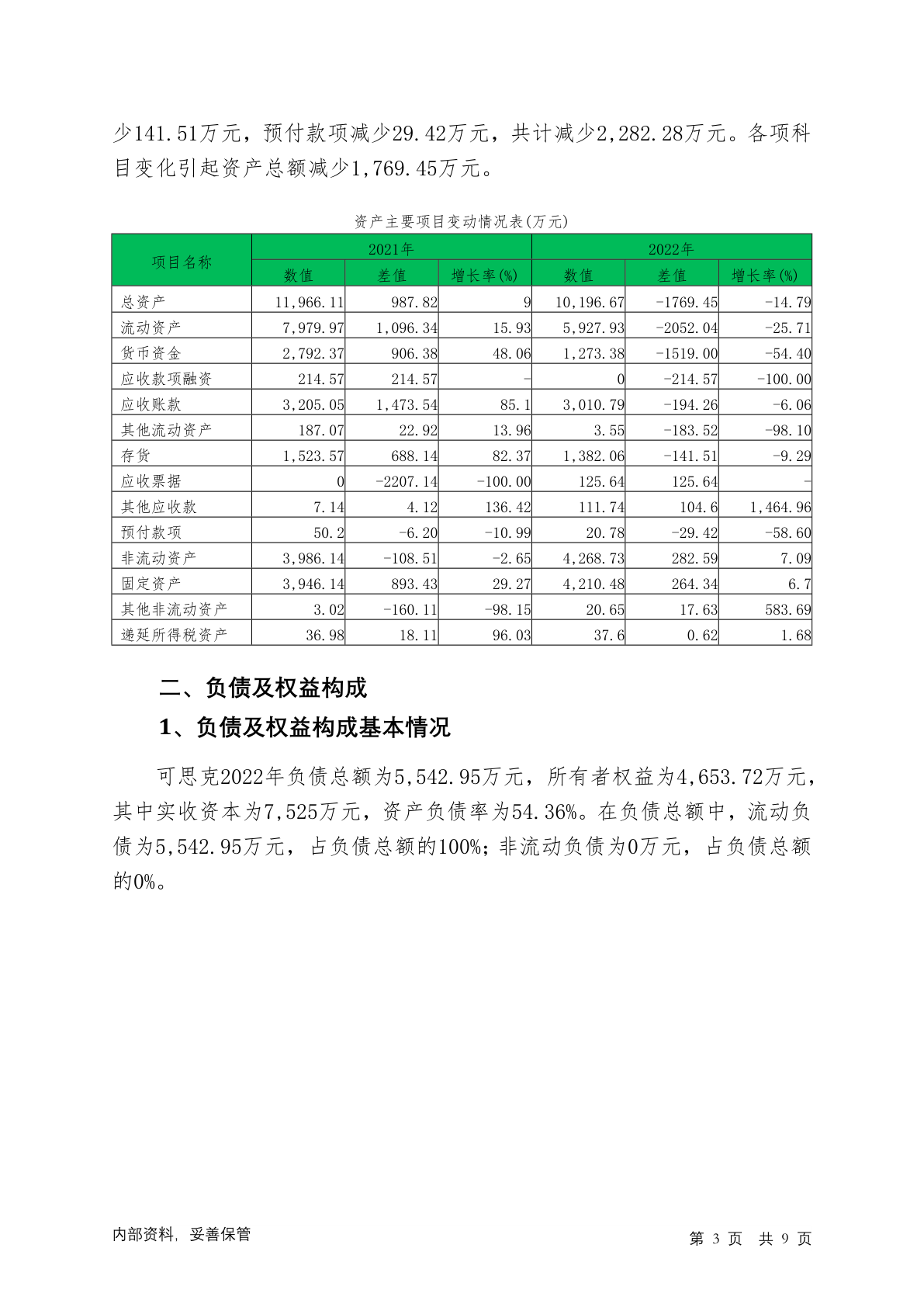 少141.51万元，预付款项减少29.42万元，共计减少2,282.28万元。各项科目变化引起资产总额减少1,769.45万元。

资产主要项目变动情况表(万元)

| 项目名称 | 2021年 | | | 2022年 | | |
|---|---|---|---|---|---|---|
| | 数值 | 差值 | 增长率(%) | 数值 | 差值 | 增长率(%) |
| 总资产 | 11,966.11 | 987.82 | 9 | 10,196.67 | -1769.45 | -14.79 |
| 流动资产 | 7,979.97 | 1,096.34 | 15.93 | 5,927.93 | -2052.04 | -25.71 |
| 货币资金 | 2,792.37 | 906.38 | 48.06 | 1,273.38 | -1519.00 | -54.40 |
| 应收款项融资 | 214.57 | 214.57 | - | 0 | -214.57 | -100.00 |
| 应收账款 | 3,205.05 | 1,473.54 | 85.1 | 3,010.79 | -194.26 | -6.06 |
| 其他流动资产 | 187.07 | 22.92 | 13.96 | 3.55 | -183.52 | -98.10 |
| 存货 | 1,523.57 | 688.14 | 82.37 | 1,382.06 | -141.51 | -9.29 |
| 应收票据 | 0 | -2207.14 | -100.00 | 125.64 | 125.64 | - |
| 其他应收款 | 7.14 | 4.12 | 136.42 | 111.74 | 104.6 | 1,464.96 |
| 预付款项 | 50.2 | -6.20 | -10.99 | 20.78 | -29.42 | -58.60 |
| 非流动资产 | 3,986.14 | -108.51 | -2.65 | 4,268.73 | 282.59 | 7.09 |
| 固定资产 | 3,946.14 | 893.43 | 29.27 | 4,210.48 | 264.34 | 6.7 |
| 其他非流动资产 | 3.02 | -160.11 | -98.15 | 20.65 | 17.63 | 583.69 |
| 递延所得税资产 | 36.98 | 18.11 | 96.03 | 37.6 | 0.62 | 1.68 |

二、负债及权益构成

1、负债及权益构成基本情况

可思克2022年负债总额为5,542.95万元，所有者权益为4,653.72万元，其中实收资本为7,525万元，资产负债率为54.36%。在负债总额中，流动负债为5,542.95万元，占负债总额的100%；非流动负债为0万元，占负债总额的0%。

内部资料，妥善保管

第 3 页 共 9 页